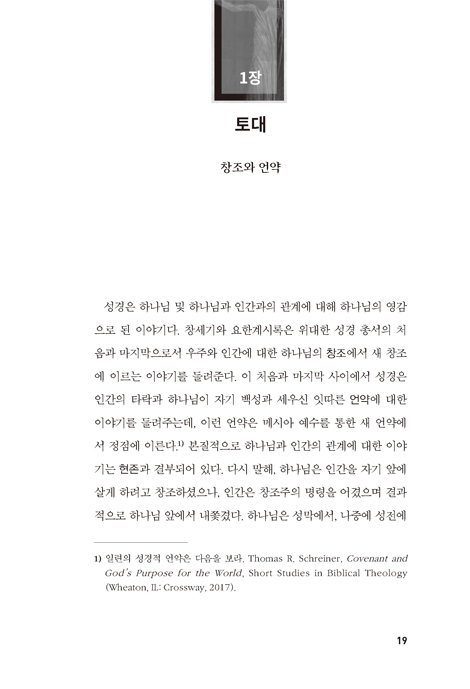 1장

토대

창조와 언약

성경은 하나님 및 하나님과 인간과의 관계에 대해 하나님의 영감으로 된 이야기다. 창세기와 요한계시록은 위대한 성경 총서의 처음과 마지막으로서 우주와 인간에 대한 하나님의 창조에서 새 창조에 이르는 이야기를 들려준다. 이 처음과 마지막 사이에서 성경은 인간의 타락과 하나님이 자기 백성과 세우신 잇따른 언약에 대한 이야기를 들려주는데, 이런 언약은 메시아 예수를 통한 새 언약에서 정점에 이른다.$^{1)}$ 본질적으로 하나님과 인간의 관계에 대한 이야기는 현존과 결부되어 있다. 다시 말해, 하나님은 인간을 자기 앞에 살게 하려고 창조하셨으나, 인간은 창조주의 명령을 어겼으며 결과적으로 하나님 앞에서 내쫓겼다. 하나님은 성막에서, 나중에 성전에

1) 일련의 성경적 언약은 다음을 보라. Thomas R. Schreiner, Covenant and God's Purpose for the World, Short Studies in Biblical Theology (Wheaton, IL: Crossway, 2017).

19